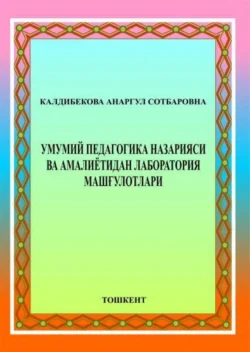 КАЛДИБЕКОВА АНАРГУЛ СОТБАРОВНА

УМУМИЙ ПЕДАГОГИКА НАЗАРИЯСИ ВА АМАЛИЁТИДАН ЛАБОРАТОРИЯ МАШҒУЛОТЛАРИ

ТОШКЕНТ